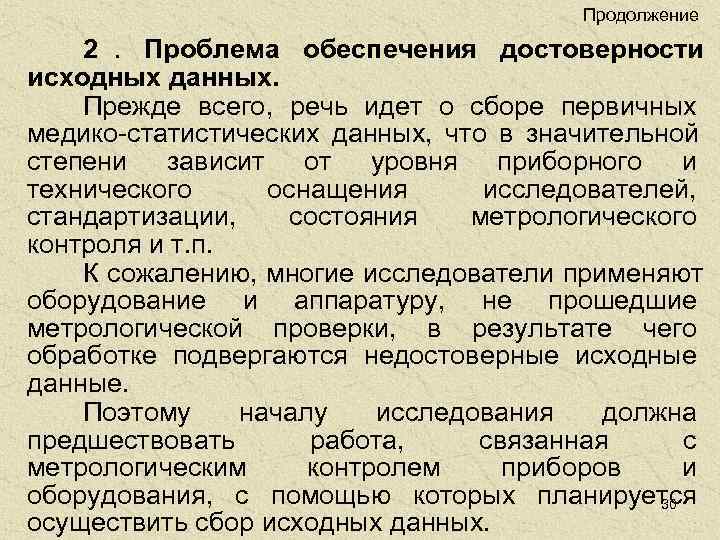 Продолжение

2 . Проблема обеспечения достоверности исходных данных.

Прежде всего, речь идет о сборе первичных медико-статистических данных, что в значительной степени зависит от уровня приборного и технического оснащения исследователей, стандартизации, состояния метрологического контроля и т.п.

К сожалению, многие исследователи применяют оборудование и аппаратуру, не прошедшие метрологической проверки, в результате чего обработке подвергаются недостоверные исходные данные.

Поэтому началу исследования должна предшествовать работа, связанная с метрологическим контролем приборов и оборудования, с помощью которых планируется осуществить сбор исходных данных.

30